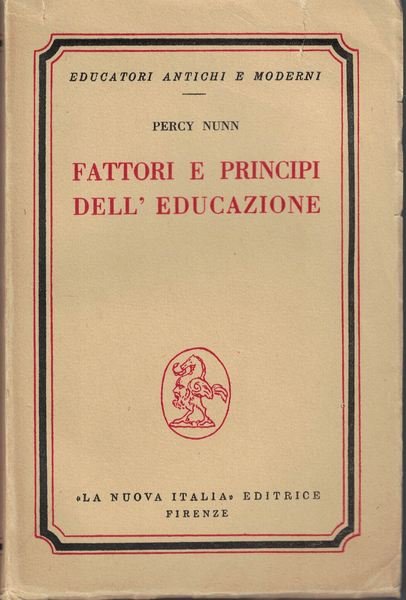 EDUCATORI ANTICHI E MODERNI

PERCY NUNN

FATTORI E PRINCIPI
DELL' EDUCAZIONE

«LA NUOVA ITALIA» EDITRICE
FIRENZE